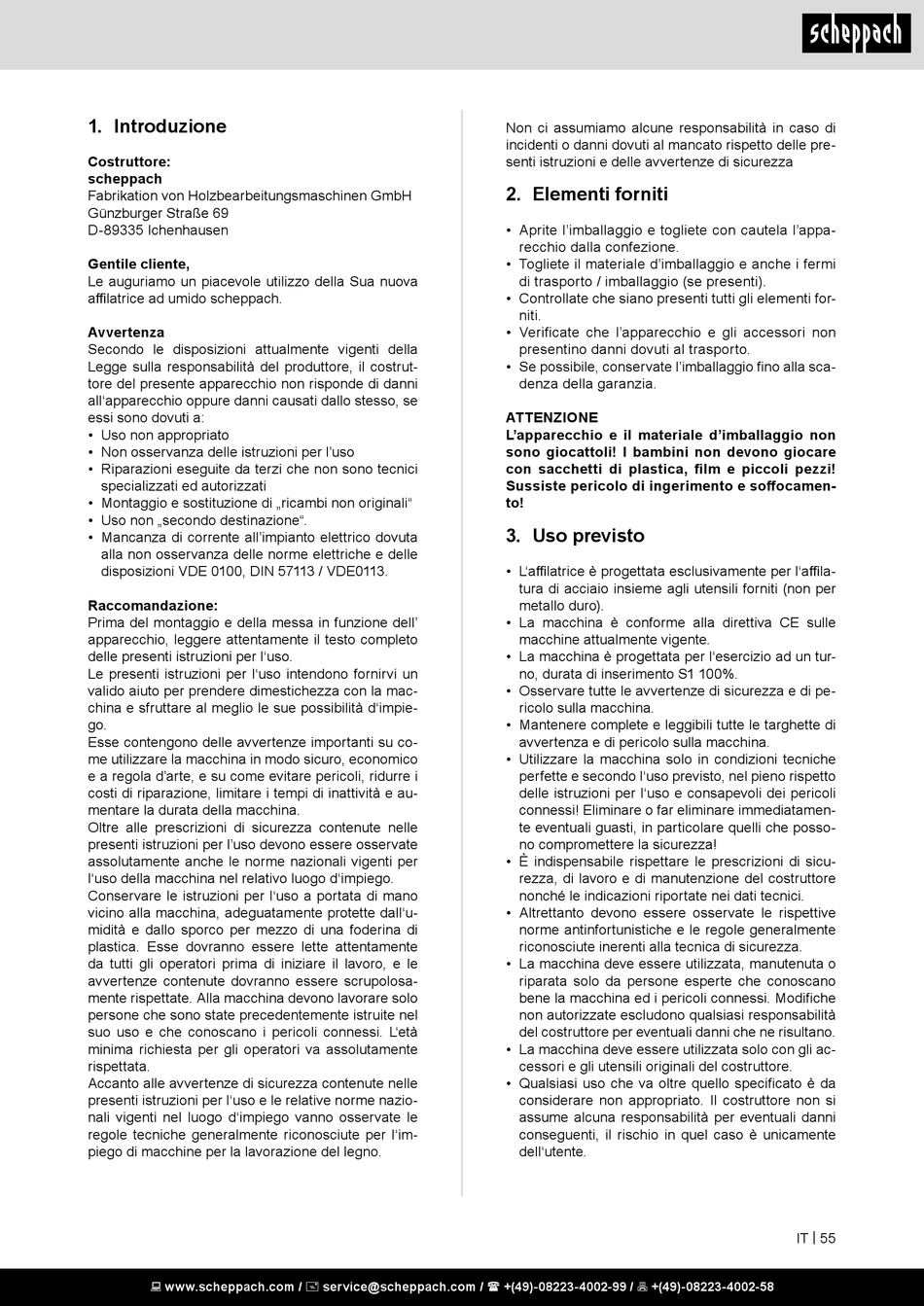 scheppach

1. Introduzione

Costruttore:
scheppach
Fabrikation von Holzbearbeitungsmaschinen GmbH
Günzburger Straße 69
D-89335 Ichenhausen

Gentile cliente,
Le auguriamo un piacevole utilizzo della Sua nuova affilatrice ad umido scheppach.

Avvertenza
Secondo le disposizioni attualmente vigenti della Legge sulla responsabilità del produttore, il costruttore del presente apparecchio non risponde di danni all'apparecchio oppure danni causati dallo stesso, se essi sono dovuti a:
• Uso non appropriato
• Non osservanza delle istruzioni per l'uso
• Riparazioni eseguite da terzi che non sono tecnici specializzati ed autorizzati
• Montaggio e sostituzione di „ricambi non originali“
• Uso non „secondo destinazione“.
• Mancanza di corrente all'impianto elettrico dovuta alla non osservanza delle norme elettriche e delle disposizioni VDE 0100, DIN 57113 / VDE0113.

Raccomandazione:
Prima del montaggio e della messa in funzione dell' apparecchio, leggere attentamente il testo completo delle presenti istruzioni per l'uso.
Le presenti istruzioni per l'uso intendono fornirvi un valido aiuto per prendere dimestichezza con la macchina e sfruttare al meglio le sue possibilità d'impiego.
Esse contengono delle avvertenze importanti su come utilizzare la macchina in modo sicuro, economico e a regola d'arte, e su come evitare pericoli, ridurre i costi di riparazione, limitare i tempi di inattività e aumentare la durata della macchina.
Oltre alle prescrizioni di sicurezza contenute nelle presenti istruzioni per l'uso devono essere osservate assolutamente anche le norme nazionali vigenti per l'uso della macchina nel relativo luogo d'impiego.
Conservare le istruzioni per l'uso a portata di mano vicino alla macchina, adeguatamente protette dall'umidità e dallo sporco per mezzo di una foderina di plastica. Esse dovranno essere lette attentamente da tutti gli operatori prima di iniziare il lavoro, e le avvertenze contenute dovranno essere scrupolosamente rispettate. Alla macchina devono lavorare solo persone che sono state precedentemente istruite nel suo uso e che conoscano i pericoli connessi. L'età minima richiesta per gli operatori va assolutamente rispettata.
Accanto alle avvertenze di sicurezza contenute nelle presenti istruzioni per l'uso e le relative norme nazionali vigenti nel luogo d'impiego vanno osservate le regole tecniche generalmente riconosciute per l'impiego di macchine per la lavorazione del legno.

Non ci assumiamo alcune responsabilità in caso di incidenti o danni dovuti al mancato rispetto delle presenti istruzioni e delle avvertenze di sicurezza

2. Elementi forniti

• Aprite l'imballaggio e togliete con cautela l'apparecchio dalla confezione.
• Togliete il materiale d'imballaggio e anche i fermi di trasporto / imballaggio (se presenti).
• Controllate che siano presenti tutti gli elementi forniti.
• Verificate che l'apparecchio e gli accessori non presentino danni dovuti al trasporto.
• Se possibile, conservate l'imballaggio fino alla scadenza della garanzia.

ATTENZIONE
L'apparecchio e il materiale d'imballaggio non sono giocattoli! I bambini non devono giocare con sacchetti di plastica, film e piccoli pezzi! Sussiste pericolo di ingerimento e soffocamento!

3. Uso previsto

• L'affilatrice è progettata esclusivamente per l'affilatura di acciaio insieme agli utensili forniti (non per metallo duro).
• La macchina è conforme alla direttiva CE sulle macchine attualmente vigente.
• La macchina è progettata per l'esercizio ad un turno, durata di inserimento S1 100%.
• Osservare tutte le avvertenze di sicurezza e di pericolo sulla macchina.
• Mantenere complete e leggibili tutte le targhette di avvertenza e di pericolo sulla macchina.
• Utilizzare la macchina solo in condizioni tecniche perfette e secondo l'uso previsto, nel pieno rispetto delle istruzioni per l'uso e consapevoli dei pericoli connessi! Eliminare o far eliminare immediatamente eventuali guasti, in particolare quelli che possono compromettere la sicurezza!
• È indispensabile rispettare le prescrizioni di sicurezza, di lavoro e di manutenzione del costruttore nonché le indicazioni riportate nei dati tecnici.
• Altrettanto devono essere osservate le rispettive norme antinfortunistiche e le regole generalmente riconosciute inerenti alla tecnica di sicurezza.
• La macchina deve essere utilizzata, manutenuta o riparata solo da persone esperte che conoscano bene la macchina ed i pericoli connessi. Modifiche non autorizzate escludono qualsiasi responsabilità del costruttore per eventuali danni che ne risultano.
• La macchina deve essere utilizzata solo con gli accessori e gli utensili originali del costruttore.
• Qualsiasi uso che va oltre quello specificato è da considerare non appropriato. Il costruttore non si assume alcuna responsabilità per eventuali danni conseguenti, il rischio in quel caso è unicamente dell'utente.

IT | 55

www.scheppach.com / service@scheppach.com / +(49)-08223-4002-99 / +(49)-08223-4002-58